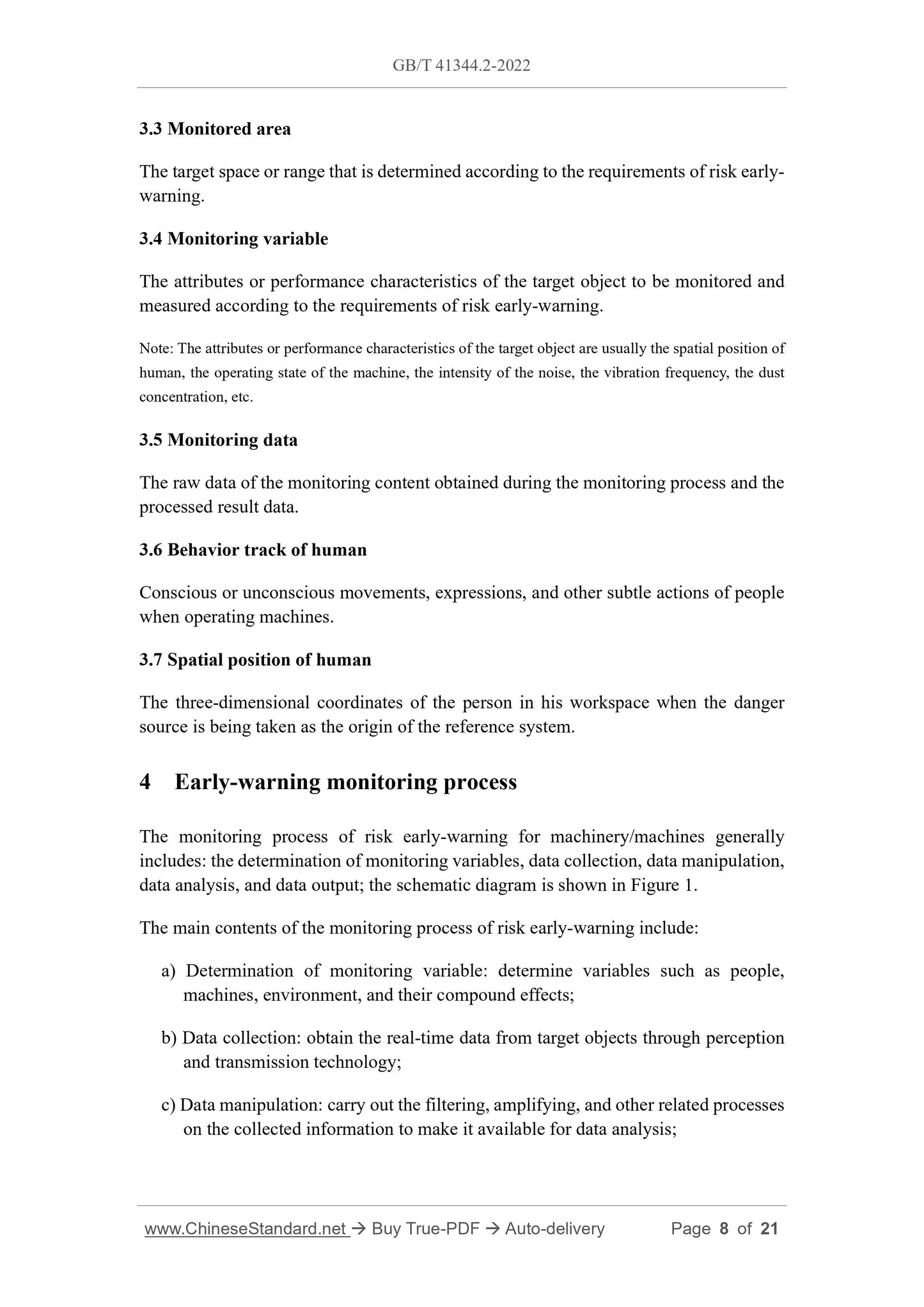 GB/T 41344.2-2022

3.3 Monitored area

The target space or range that is determined according to the requirements of risk early-warning.

3.4 Monitoring variable

The attributes or performance characteristics of the target object to be monitored and measured according to the requirements of risk early-warning.

Note: The attributes or performance characteristics of the target object are usually the spatial position of human, the operating state of the machine, the intensity of the noise, the vibration frequency, the dust concentration, etc.

3.5 Monitoring data

The raw data of the monitoring content obtained during the monitoring process and the processed result data.

3.6 Behavior track of human

Conscious or unconscious movements, expressions, and other subtle actions of people when operating machines.

3.7 Spatial position of human

The three-dimensional coordinates of the person in his workspace when the danger source is being taken as the origin of the reference system.

4 Early-warning monitoring process

The monitoring process of risk early-warning for machinery/machines generally includes: the determination of monitoring variables, data collection, data manipulation, data analysis, and data output; the schematic diagram is shown in Figure 1.

The main contents of the monitoring process of risk early-warning include:

a) Determination of monitoring variable: determine variables such as people, machines, environment, and their compound effects;

b) Data collection: obtain the real-time data from target objects through perception and transmission technology;

c) Data manipulation: carry out the filtering, amplifying, and other related processes on the collected information to make it available for data analysis;

www.ChineseStandard.net → Buy True-PDF → Auto-delivery Page 8 of 21